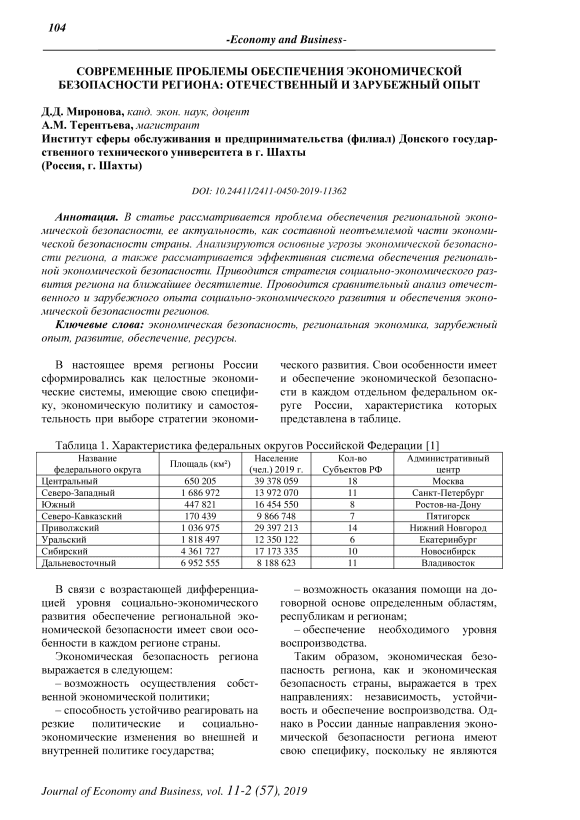 104

-Economy and Business-

СОВРЕМЕННЫЕ ПРОБЛЕМЫ ОБЕСПЕЧЕНИЯ ЭКОНОМИЧЕСКОЙ БЕЗОПАСНОСТИ РЕГИОНА: ОТЕЧЕСТВЕННЫЙ И ЗАРУБЕЖНЫЙ ОПЫТ

Д.Д. Миронова, канд. экон. наук, доцент
А.М. Терентьева, магистрант
Институт сферы обслуживания и предпринимательства (филиал) Донского государственного технического университета в г. Шахты
(Россия, г. Шахты)

DOI: 10.24411/2411-0450-2019-11362

Аннотация. В статье рассматривается проблема обеспечения региональной экономической безопасности, ее актуальность, как составной неотъемлемой части экономической безопасности страны. Анализируются основные угрозы экономической безопасности региона, а также рассматривается эффективная система обеспечения региональной экономической безопасности. Приводится стратегия социально-экономического развития региона на ближайшее десятилетие. Проводится сравнительный анализ отечественного и зарубежного опыта социально-экономического развития и обеспечения экономической безопасности регионов.

Ключевые слова: экономическая безопасность, региональная экономика, зарубежный опыт, развитие, обеспечение, ресурсы.

В настоящее время регионы России сформировались как целостные экономические системы, имеющие свою специфику, экономическую политику и самостоятельность при выборе стратегии экономического развития. Свои особенности имеет и обеспечение экономической безопасности в каждом отдельном федеральном округе России, характеристика которых представлена в таблице.

Таблица 1. Характеристика федеральных округов Российской Федерации [1]

| Название федерального округа | Площадь (км²) | Население (чел.) 2019 г. | Кол-во Субъектов РФ | Административный центр |
|---|---|---|---|---|
| Центральный | 650 205 | 39 378 059 | 18 | Москва |
| Северо-Западный | 1 686 972 | 13 972 070 | 11 | Санкт-Петербург |
| Южный | 447 821 | 16 454 550 | 8 | Ростов-на-Дону |
| Северо-Кавказский | 170 439 | 9 866 748 | 7 | Пятигорск |
| Приволжский | 1 036 975 | 29 397 213 | 14 | Нижний Новгород |
| Уральский | 1 818 497 | 12 350 122 | 6 | Екатеринбург |
| Сибирский | 4 361 727 | 17 173 335 | 10 | Новосибирск |
| Дальневосточный | 6 952 555 | 8 188 623 | 11 | Владивосток |

В связи с возрастающей дифференциацией уровня социально-экономического развития обеспечение региональной экономической безопасности имеет свои особенности в каждом регионе страны.

Экономическая безопасность региона выражается в следующем:
– возможность осуществления собственной экономической политики;
– способность устойчиво реагировать на резкие политические и социально-экономические изменения во внешней и внутренней политике государства;
– возможность оказания помощи на договорной основе определенным областям, республикам и регионам;
– обеспечение необходимого уровня воспроизводства.

Таким образом, экономическая безопасность региона, как и экономическая безопасность страны, выражается в трех направлениях: независимость, устойчивость и обеспечение воспроизводства. Однако в России данные направления экономической безопасности региона имеют свою специфику, поскольку не являются

Journal of Economy and Business, vol. 11-2 (57), 2019